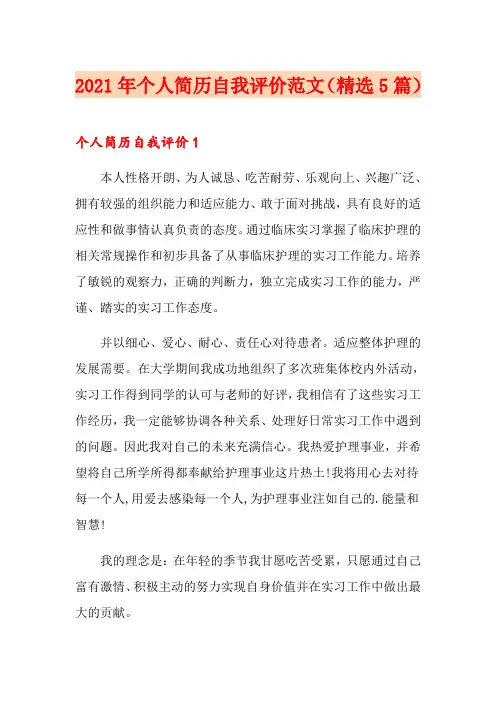 2021年个人简历自我评价范文(精选5篇)

个人简历自我评价1

本人性格开朗、为人诚恳、吃苦耐劳、乐观向上、兴趣广泛、拥有较强的组织能力和适应能力、敢于面对挑战，具有良好的适应性和做事情认真负责的态度。通过临床实习掌握了临床护理的相关常规操作和初步具备了从事临床护理的实习工作能力。培养了敏锐的观察力，正确的判断力，独立完成实习工作的能力，严谨、踏实的实习工作态度。

并以细心、爱心、耐心、责任心对待患者。适应整体护理的发展需要。在大学期间我成功地组织了多次班集体校内外活动，实习工作得到同学的认可与老师的好评，我相信有了这些实习工作经历，我一定能够协调各种关系、处理好日常实习工作中遇到的问题。因此我对自己的未来充满信心。我热爱护理事业，并希望将自己所学所得都奉献给护理事业这片热土!我将用心去对待每一个人,用爱去感染每一个人,为护理事业注如自己的.能量和智慧!

我的理念是：在年轻的季节我甘愿吃苦受累，只愿通过自己富有激情、积极主动的努力实现自身价值并在实习工作中做出最大的贡献。